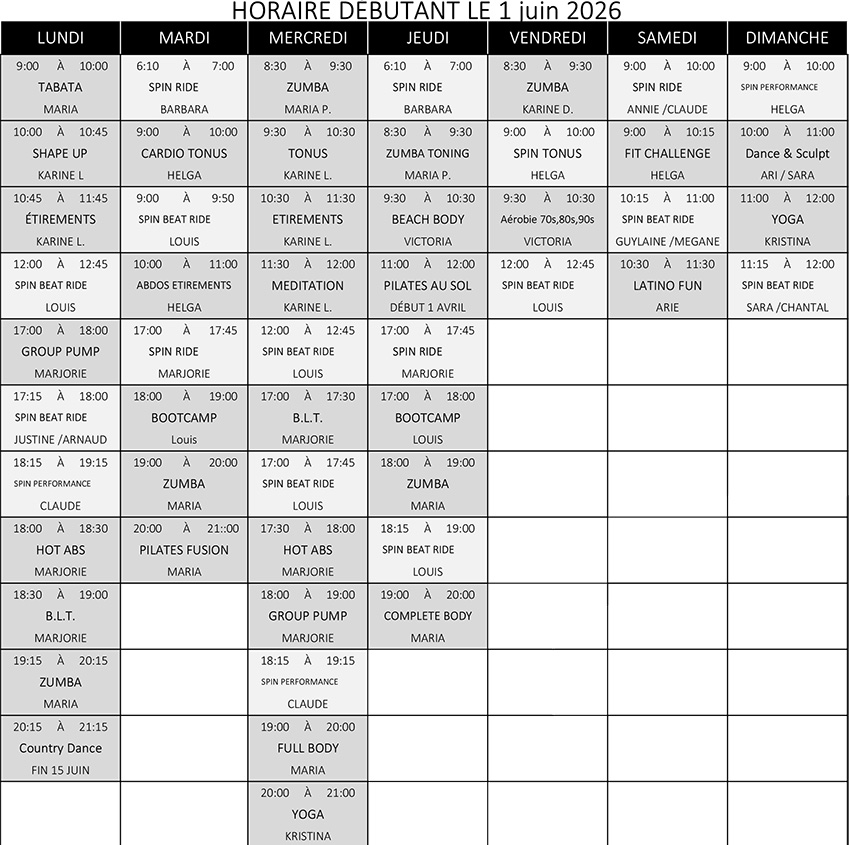 HORAIRE DEBUTANT LE 1 juin 2026

| LUNDI | MARDI | MERCREDI | JEUDI | VENDREDI | SAMEDI | DIMANCHE |
|---|---|---|---|---|---|---|
| 9:00 À 10:00 TABATA MARIA | 6:10 À 7:00 SPIN RIDE BARBARA | 8:30 À 9:30 ZUMBA MARIA P. | 6:10 À 7:00 SPIN RIDE BARBARA | 8:30 À 9:30 ZUMBA KARINE D. | 9:00 À 10:00 SPIN RIDE ANNIE /CLAUDE | 9:00 À 10:00 SPIN PERFORMANCE HELGA |
| 10:00 À 10:45 SHAPE UP KARINE L | 9:00 À 10:00 CARDIO TONUS HELGA | 9:30 À 10:30 TONUS KARINE L. | 8:30 À 9:30 ZUMBA TONING MARIA P. | 9:00 À 10:00 SPIN TONUS HELGA | 9:00 À 10:15 FIT CHALLENGE HELGA | 10:00 À 11:00 Dance & Sculpt ARI / SARA |
| 10:45 À 11:45 ÉTIREMENTS KARINE L. | 9:00 À 9:50 SPIN BEAT RIDE LOUIS | 10:30 À 11:30 ETIREMENTS KARINE L. | 9:30 À 10:30 BEACH BODY VICTORIA | 9:30 À 10:30 Aérobie 70s,80s,90s VICTORIA | 10:15 À 11:00 SPIN BEAT RIDE GUYLAINE /MEGANE | 11:00 À 12:00 YOGA KRISTINA |
| 12:00 À 12:45 SPIN BEAT RIDE LOUIS | 10:00 À 11:00 ABDOS ETIREMENTS HELGA | 11:30 À 12:00 MEDITATION KARINE L. | 11:00 À 12:00 PILATES AU SOL DÉBUT 1 AVRIL | 12:00 À 12:45 SPIN BEAT RIDE LOUIS | 10:30 À 11:30 LATINO FUN ARIE | 11:15 À 12:00 SPIN BEAT RIDE SARA /CHANTAL |
| 17:00 À 18:00 GROUP PUMP MARJORIE | 17:00 À 17:45 SPIN RIDE MARJORIE | 12:00 À 12:45 SPIN BEAT RIDE LOUIS | 17:00 À 17:45 SPIN RIDE MARJORIE | | | |
| 17:15 À 18:00 SPIN BEAT RIDE JUSTINE /ARNAUD | 18:00 À 19:00 BOOTCAMP Louis | 17:00 À 17:30 B.L.T. MARJORIE | 17:00 À 18:00 BOOTCAMP LOUIS | | | |
| 18:15 À 19:15 SPIN PERFORMANCE CLAUDE | 19:00 À 20:00 ZUMBA MARIA | 17:00 À 17:45 SPIN BEAT RIDE LOUIS | 18:00 À 19:00 ZUMBA MARIA | | | |
| 18:00 À 18:30 HOT ABS MARJORIE | 20:00 À 21::00 PILATES FUSION MARIA | 17:30 À 18:00 HOT ABS MARJORIE | 18:15 À 19:00 SPIN BEAT RIDE LOUIS | | | |
| 18:30 À 19:00 B.L.T. MARJORIE | | 18:00 À 19:00 GROUP PUMP MARJORIE | 19:00 À 20:00 COMPLETE BODY MARIA | | | |
| 19:15 À 20:15 ZUMBA MARIA | | 18:15 À 19:15 SPIN PERFORMANCE CLAUDE | | | | |
| 20:15 À 21:15 Country Dance FIN 15 JUIN | | 19:00 À 20:00 FULL BODY MARIA | | | | |
| | | 20:00 À 21:00 YOGA KRISTINA | | | | |